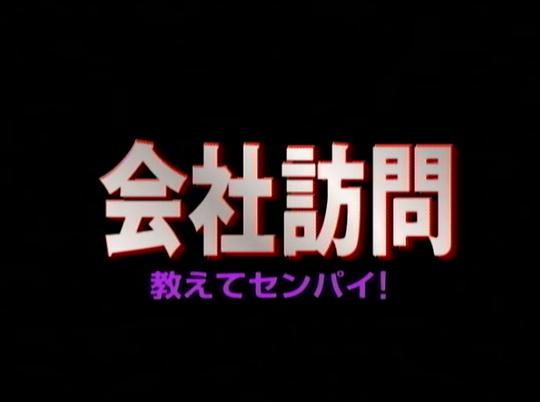 会社訪問
教えてセンパイ!